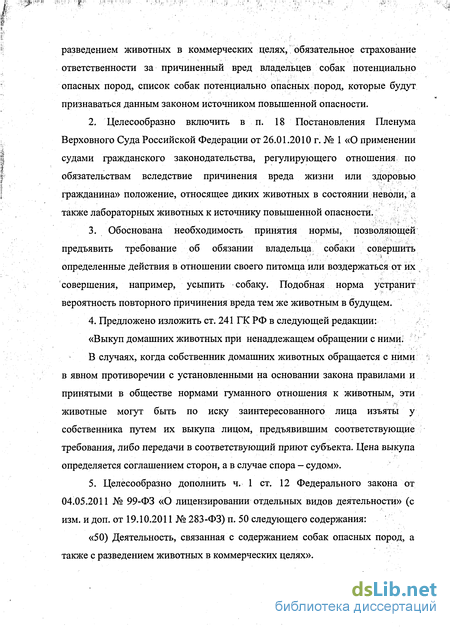 разведением животных в коммерческих целях, обязательное страхование ответственности за причиненный вред владельцев собак потенциально опасных пород, список собак потенциально опасных пород, которые будут признаваться данным законом источником повышенной опасности.

2. Целесообразно включить в п. 18 Постановления Пленума Верховного Суда Российской Федерации от 26.01.2010 г. № 1 «О применении судами гражданского законодательства, регулирующего отношения по обязательствам вследствие причинения вреда жизни или здоровью гражданина» положение, относящее диких животных в состоянии неволи, а также лабораторных животных к источнику повышенной опасности.

3. Обоснована необходимость принятия нормы, позволяющей предъявить требование об обязании владельца собаки совершить определенные действия в отношении своего питомца или воздержаться от их совершения, например, усыпить собаку. Подобная норма устранит вероятность повторного причинения вреда тем же животным в будущем.

4. Предложено изложить ст. 241 ГК РФ в следующей редакции:

«Выкуп домашних животных при ненадлежащем обращении с ними.

В случаях, когда собственник домашних животных обращается с ними в явном противоречии с установленными на основании закона правилами и принятыми в обществе нормами гуманного отношения к животным, эти животные могут быть по иску заинтересованного лица изъяты у собственника путем их выкупа лицом, предъявившим соответствующие требования, либо передачи в соответствующий приют субъекта. Цена выкупа определяется соглашением сторон, а в случае спора – судом».

5. Целесообразно дополнить ч. 1 ст. 12 Федерального закона от 04.05.2011 № 99-ФЗ «О лицензировании отдельных видов деятельности» (с изм. и доп. от 19.10.2011 № 283-ФЗ) п. 50 следующего содержания:

«50) Деятельность, связанная с содержанием собак опасных пород, а также с разведением животных в коммерческих целях».

dsLib.net
библиотека диссертаций